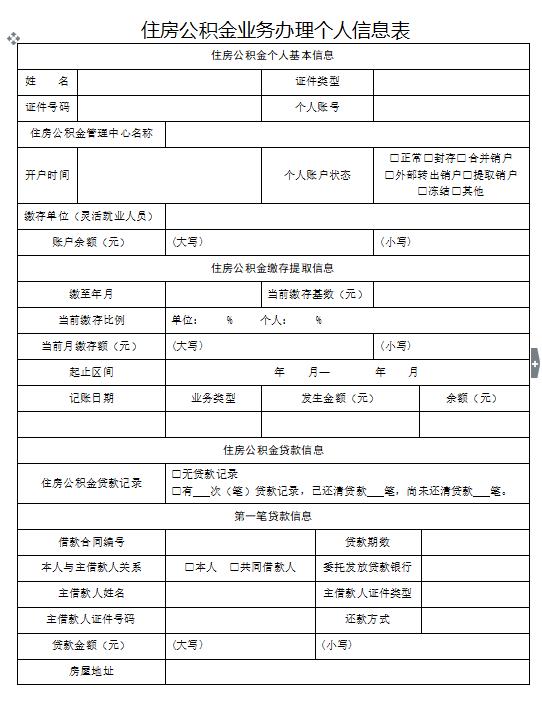 住房公积金业务办理个人信息表

住房公积金个人基本信息

| 姓　名 | | 证件类型 | |
|---|---|---|---|
| 证件号码 | | 个人账号 | |
| 住房公积金管理中心名称 | | | |
| 开户时间 | | 个人账户状态 | □正常□封存□合并销户 □外部转出销户□提取销户 □冻结□其他 |
| 缴存单位（灵活就业人员） | | | |
| 账户余额（元） | （大写） | | （小写） |

住房公积金缴存提取信息

| 缴至年月 | | 当前缴存基数（元） | |
|---|---|---|---|
| 当前缴存比例 | 单位：　% 　个人：　% | | |
| 当前月缴存额（元） | （大写） | | （小写） |
| 起止区间 | 年　月— 　年　月 | | |
| 记账日期 | 业务类型 | 发生金额（元） | 余额（元） |
| | | | |

住房公积金贷款信息

| 住房公积金贷款记录 | □无贷款记录 □有___次（笔）贷款记录，已还清贷款___笔，尚未还清贷款___笔。 |
|---|---|

第一笔贷款信息

| 借款合同编号 | | 贷款期数 | |
|---|---|---|---|
| 本人与主借款人关系 | □本人　□共同借款人 | 委托发放贷款银行 | |
| 主借款人姓名 | | 主借款人证件类型 | |
| 主借款人证件号码 | | 还款方式 | |
| 贷款金额（元） | （大写） | （小写） | |
| 房屋地址 | | | |